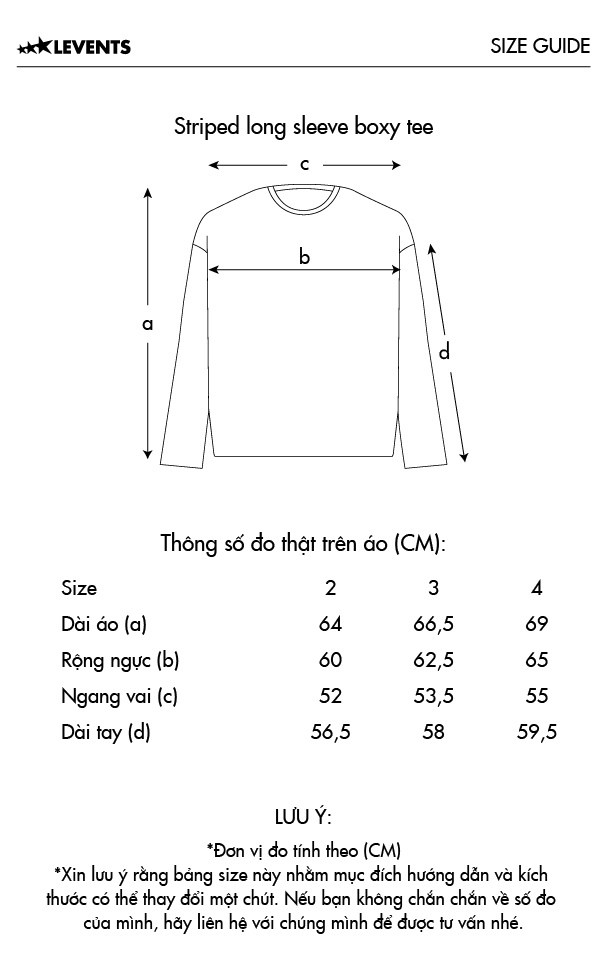 LEVENTS

SIZE GUIDE

Striped long sleeve boxy tee

c

b

a

d

Thông số đo thật trên áo (CM):

| Size | 2 | 3 | 4 |
|---|---|---|---|
| Dài áo (a) | 64 | 66,5 | 69 |
| Rộng ngực (b) | 60 | 62,5 | 65 |
| Ngang vai (c) | 52 | 53,5 | 55 |
| Dài tay (d) | 56,5 | 58 | 59,5 |

LƯU Ý:

*Đơn vị đo tính theo (CM)
*Xin lưu ý rằng bảng size này nhằm mục đích hướng dẫn và kích thước có thể thay đổi một chút. Nếu bạn không chắn chắn về số đo của mình, hãy liên hệ với chúng mình để được tư vấn nhé.